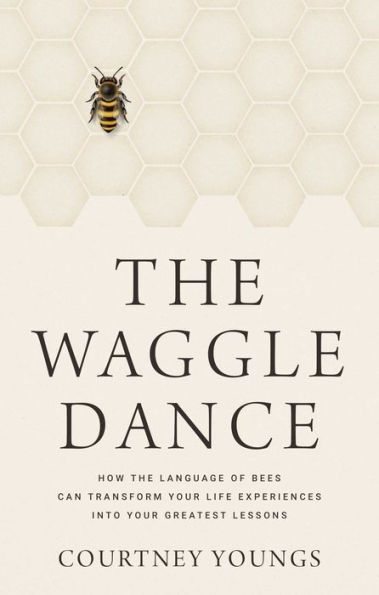 THE WAGGLE DANCE

HOW THE LANGUAGE OF BEES CAN TRANSFORM YOUR LIFE EXPERIENCES INTO YOUR GREATEST LESSONS

COURTNEY YOUNGS